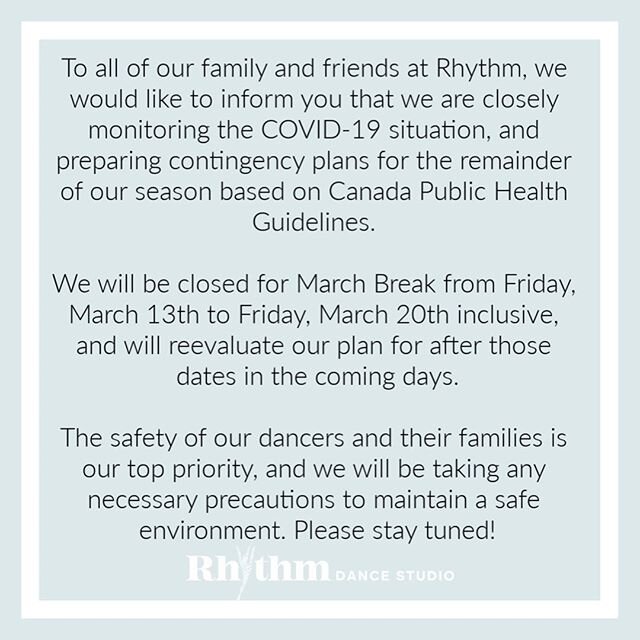 To all of our family and friends at Rhythm, we would like to inform you that we are closely monitoring the COVID-19 situation, and preparing contingency plans for the remainder of our season based on Canada Public Health Guidelines.

We will be closed for March Break from Friday, March 13th to Friday, March 20th inclusive, and will reevaluate our plan for after those dates in the coming days.

The safety of our dancers and their families is our top priority, and we will be taking any necessary precautions to maintain a safe environment. Please stay tuned!

Rhythm DANCE STUDIO